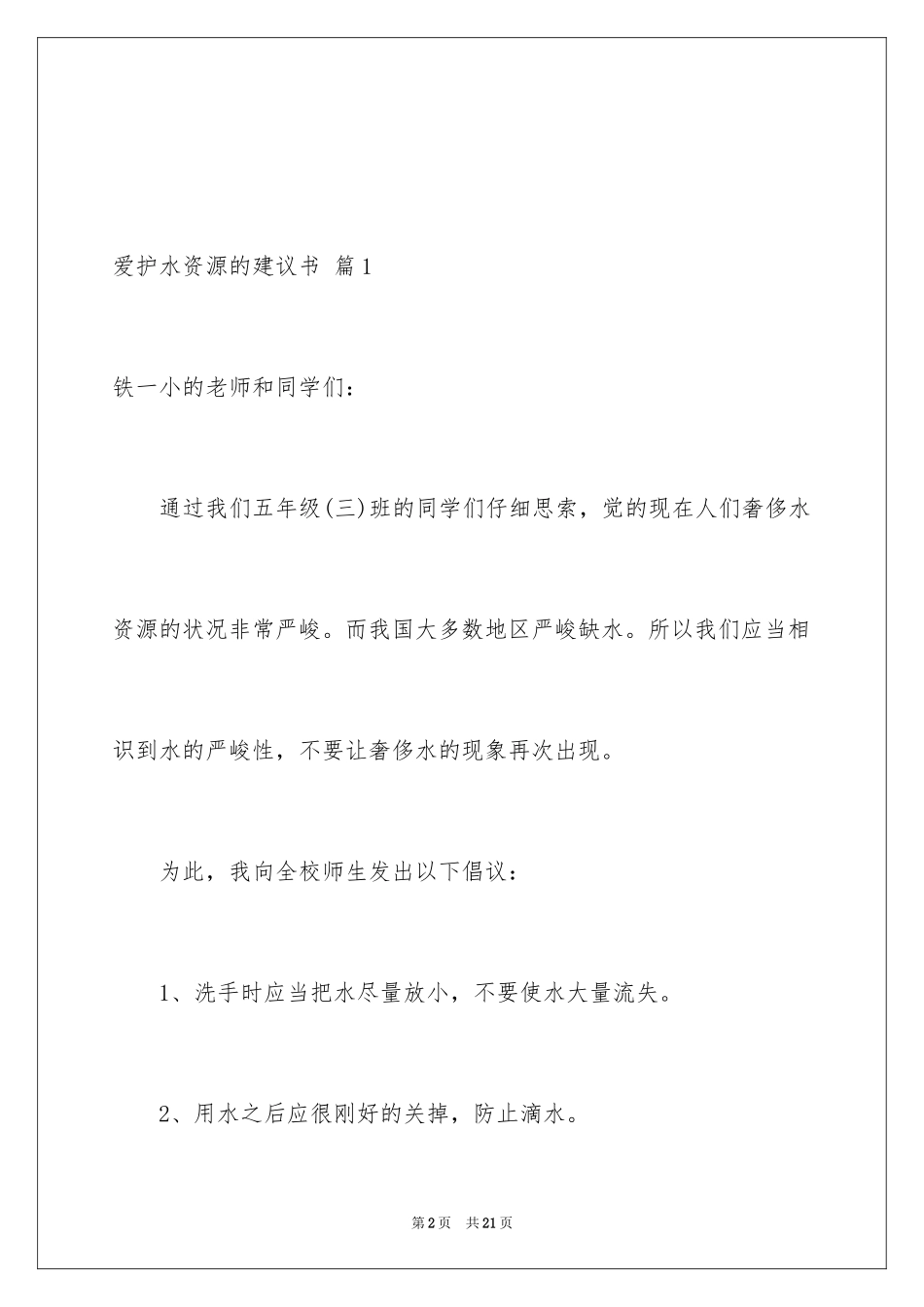 爱护水资源的建议书 篇1

铁一小的老师和同学们：

通过我们五年级(三)班的同学们仔细思索，觉的现在人们奢侈水资源的状况非常严峻。而我国大多数地区严峻缺水。所以我们应当相识到水的严峻性，不要让奢侈水的现象再次出现。

为此，我向全校师生发出以下倡议：

1、洗手时应当把水尽量放小，不要使水大量流失。

2、用水之后应很刚好的关掉，防止滴水。

第2页　共21页